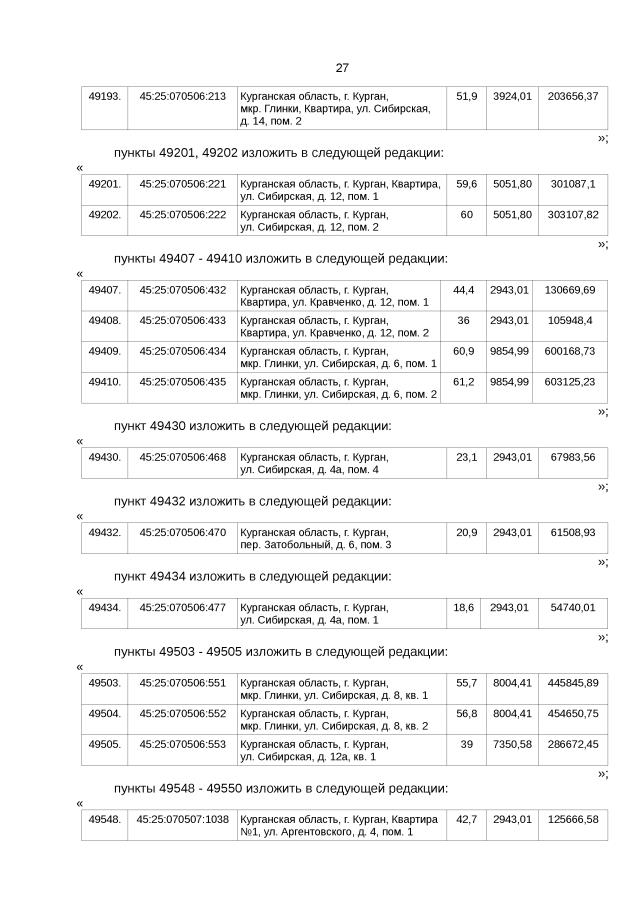 27

| 49193. | 45:25:070506:213 | Курганская область, г. Курган, мкр. Глинки, Квартира, ул. Сибирская, д. 14, пом. 2 | 51,9 | 3924,01 | 203656,37 |
|---|---|---|---|---|---|

»;

пункты 49201, 49202 изложить в следующей редакции:

«

| 49201. | 45:25:070506:221 | Курганская область, г. Курган, Квартира, ул. Сибирская, д. 12, пом. 1 | 59,6 | 5051,80 | 301087,1 |
|---|---|---|---|---|---|
| 49202. | 45:25:070506:222 | Курганская область, г. Курган, ул. Сибирская, д. 12, пом. 2 | 60 | 5051,80 | 303107,82 |

»;

пункты 49407 - 49410 изложить в следующей редакции:

«

| 49407. | 45:25:070506:432 | Курганская область, г. Курган, Квартира, ул. Кравченко, д. 12, пом. 1 | 44,4 | 2943,01 | 130669,69 |
|---|---|---|---|---|---|
| 49408. | 45:25:070506:433 | Курганская область, г. Курган, Квартира, ул. Кравченко, д. 12, пом. 2 | 36 | 2943,01 | 105948,4 |
| 49409. | 45:25:070506:434 | Курганская область, г. Курган, мкр. Глинки, ул. Сибирская, д. 6, пом. 1 | 60,9 | 9854,99 | 600168,73 |
| 49410. | 45:25:070506:435 | Курганская область, г. Курган, мкр. Глинки, ул. Сибирская, д. 6, пом. 2 | 61,2 | 9854,99 | 603125,23 |

»;

пункт 49430 изложить в следующей редакции:

«

| 49430. | 45:25:070506:468 | Курганская область, г. Курган, ул. Сибирская, д. 4а, пом. 4 | 23,1 | 2943,01 | 67983,56 |
|---|---|---|---|---|---|

»;

пункт 49432 изложить в следующей редакции:

«

| 49432. | 45:25:070506:470 | Курганская область, г. Курган, пер. Затобольный, д. 6, пом. 3 | 20,9 | 2943,01 | 61508,93 |
|---|---|---|---|---|---|

»;

пункт 49434 изложить в следующей редакции:

«

| 49434. | 45:25:070506:477 | Курганская область, г. Курган, ул. Сибирская, д. 4а, пом. 1 | 18,6 | 2943,01 | 54740,01 |
|---|---|---|---|---|---|

»;

пункты 49503 - 49505 изложить в следующей редакции:

«

| 49503. | 45:25:070506:551 | Курганская область, г. Курган, мкр. Глинки, ул. Сибирская, д. 8, кв. 1 | 55,7 | 8004,41 | 445845,89 |
|---|---|---|---|---|---|
| 49504. | 45:25:070506:552 | Курганская область, г. Курган, мкр. Глинки, ул. Сибирская, д. 8, кв. 2 | 56,8 | 8004,41 | 454650,75 |
| 49505. | 45:25:070506:553 | Курганская область, г. Курган, ул. Сибирская, д. 12а, кв. 1 | 39 | 7350,58 | 286672,45 |

»;

пункты 49548 - 49550 изложить в следующей редакции:

«

| 49548. | 45:25:070507:1038 | Курганская область, г. Курган, Квартира №1, ул. Аргентовского, д. 4, пом. 1 | 42,7 | 2943,01 | 125666,58 |
|---|---|---|---|---|---|